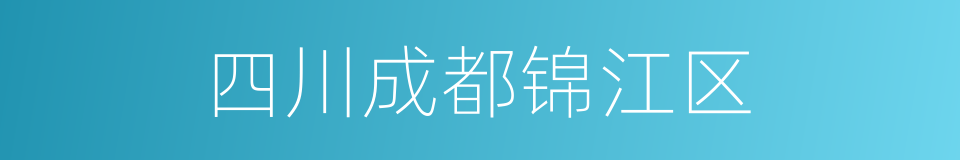 四川成都锦江区